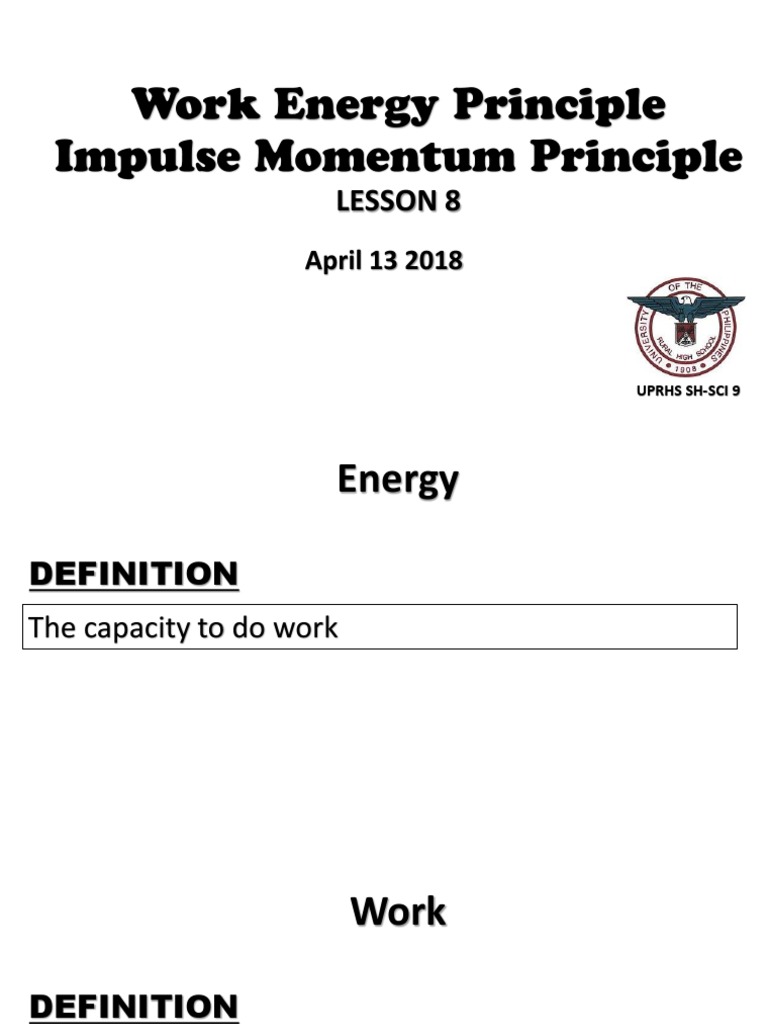 Work Energy Principle
Impulse Momentum Principle
LESSON 8

April 13 2018

UNIVERSITY OF THE PHILIPPINES
RURAL HIGH SCHOOL
1908

UPRHS SH-SCI 9

Energy

DEFINITION

The capacity to do work

Work

DEFINITION